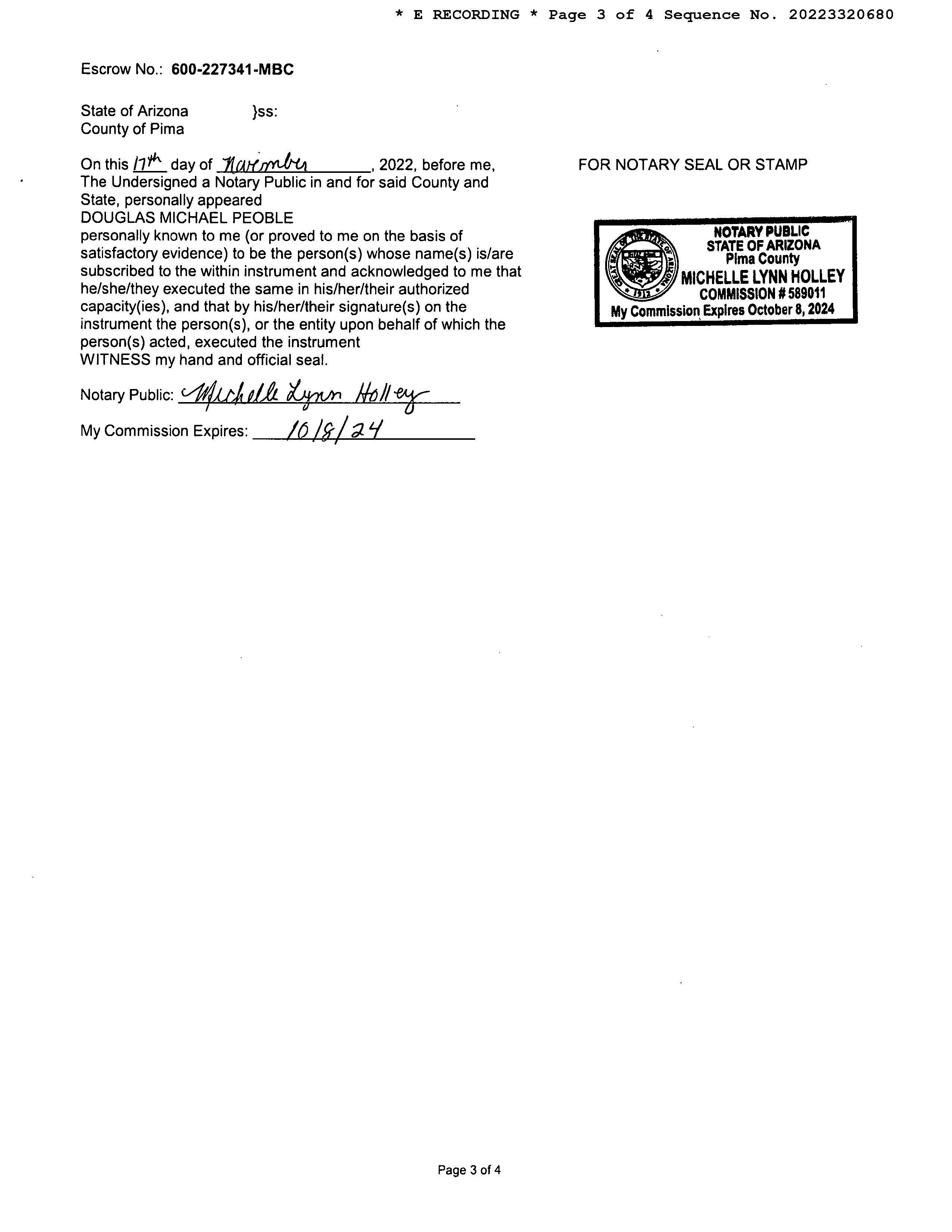 * E RECORDING * Page 3 of 4 Sequence No. 20223320680

Escrow No.: 600-227341-MBC

State of Arizona }ss:
County of Pima

On this 17th day of November, 2022, before me, The Undersigned a Notary Public in and for said County and State, personally appeared
DOUGLAS MICHAEL PEOBLE
personally known to me (or proved to me on the basis of satisfactory evidence) to be the person(s) whose name(s) is/are subscribed to the within instrument and acknowledged to me that he/she/they executed the same in his/her/their authorized capacity(ies), and that by his/her/their signature(s) on the instrument the person(s), or the entity upon behalf of which the person(s) acted, executed the instrument
WITNESS my hand and official seal.

Notary Public: Michelle Lynn Holley

My Commission Expires: 10/8/24

FOR NOTARY SEAL OR STAMP

NOTARY PUBLIC
STATE OF ARIZONA
Pima County
MICHELLE LYNN HOLLEY
COMMISSION # 589011
My Commission Expires October 8, 2024

Page 3 of 4